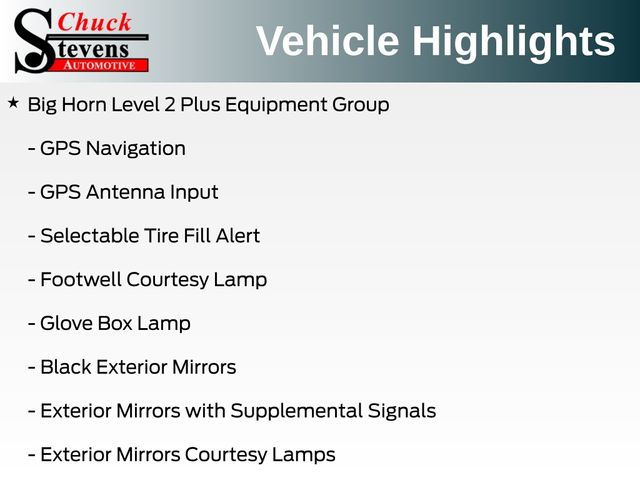 Chuck
Stevens
AUTOMOTIVE

Vehicle Highlights

★ Big Horn Level 2 Plus Equipment Group

- GPS Navigation

- GPS Antenna Input

- Selectable Tire Fill Alert

- Footwell Courtesy Lamp

- Glove Box Lamp

- Black Exterior Mirrors

- Exterior Mirrors with Supplemental Signals

- Exterior Mirrors Courtesy Lamps